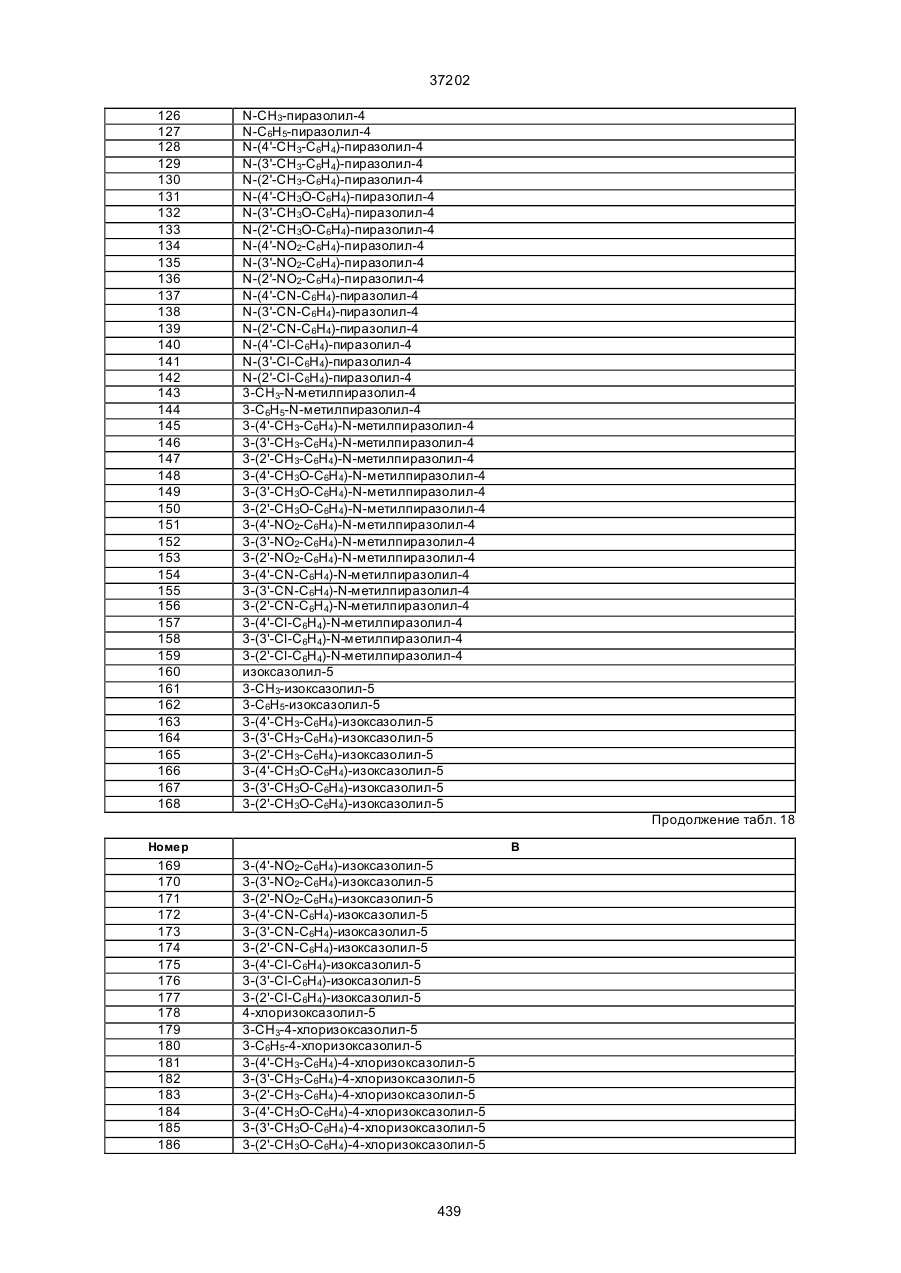 37202

| | |
|---|---|
| 126 | N-$CH_3$-пиразолил-4 |
| 127 | N-$C_6H_5$-пиразолил-4 |
| 128 | N-(4'-$CH_3$-$C_6H_4$)-пиразолил-4 |
| 129 | N-(3'-$CH_3$-$C_6H_4$)-пиразолил-4 |
| 130 | N-(2'-$CH_3$-$C_6H_4$)-пиразолил-4 |
| 131 | N-(4'-$CH_3O$-$C_6H_4$)-пиразолил-4 |
| 132 | N-(3'-$CH_3O$-$C_6H_4$)-пиразолил-4 |
| 133 | N-(2'-$CH_3O$-$C_6H_4$)-пиразолил-4 |
| 134 | N-(4'-$NO_2$-$C_6H_4$)-пиразолил-4 |
| 135 | N-(3'-$NO_2$-$C_6H_4$)-пиразолил-4 |
| 136 | N-(2'-$NO_2$-$C_6H_4$)-пиразолил-4 |
| 137 | N-(4'-CN-$C_6H_4$)-пиразолил-4 |
| 138 | N-(3'-CN-$C_6H_4$)-пиразолил-4 |
| 139 | N-(2'-CN-$C_6H_4$)-пиразолил-4 |
| 140 | N-(4'-Cl-$C_6H_4$)-пиразолил-4 |
| 141 | N-(3'-Cl-$C_6H_4$)-пиразолил-4 |
| 142 | N-(2'-Cl-$C_6H_4$)-пиразолил-4 |
| 143 | 3-$CH_3$-N-метилпиразолил-4 |
| 144 | 3-$C_6H_5$-N-метилпиразолил-4 |
| 145 | 3-(4'-$CH_3$-$C_6H_4$)-N-метилпиразолил-4 |
| 146 | 3-(3'-$CH_3$-$C_6H_4$)-N-метилпиразолил-4 |
| 147 | 3-(2'-$CH_3$-$C_6H_4$)-N-метилпиразолил-4 |
| 148 | 3-(4'-$CH_3O$-$C_6H_4$)-N-метилпиразолил-4 |
| 149 | 3-(3'-$CH_3O$-$C_6H_4$)-N-метилпиразолил-4 |
| 150 | 3-(2'-$CH_3O$-$C_6H_4$)-N-метилпиразолил-4 |
| 151 | 3-(4'-$NO_2$-$C_6H_4$)-N-метилпиразолил-4 |
| 152 | 3-(3'-$NO_2$-$C_6H_4$)-N-метилпиразолил-4 |
| 153 | 3-(2'-$NO_2$-$C_6H_4$)-N-метилпиразолил-4 |
| 154 | 3-(4'-CN-$C_6H_4$)-N-метилпиразолил-4 |
| 155 | 3-(3'-CN-$C_6H_4$)-N-метилпиразолил-4 |
| 156 | 3-(2'-CN-$C_6H_4$)-N-метилпиразолил-4 |
| 157 | 3-(4'-Cl-$C_6H_4$)-N-метилпиразолил-4 |
| 158 | 3-(3'-Cl-$C_6H_4$)-N-метилпиразолил-4 |
| 159 | 3-(2'-Cl-$C_6H_4$)-N-метилпиразолил-4 |
| 160 | изоксазолил-5 |
| 161 | 3-$CH_3$-изоксазолил-5 |
| 162 | 3-$C_6H_5$-изоксазолил-5 |
| 163 | 3-(4'-$CH_3$-$C_6H_4$)-изоксазолил-5 |
| 164 | 3-(3'-$CH_3$-$C_6H_4$)-изоксазолил-5 |
| 165 | 3-(2'-$CH_3$-$C_6H_4$)-изоксазолил-5 |
| 166 | 3-(4'-$CH_3O$-$C_6H_4$)-изоксазолил-5 |
| 167 | 3-(3'-$CH_3O$-$C_6H_4$)-изоксазолил-5 |
| 168 | 3-(2'-$CH_3O$-$C_6H_4$)-изоксазолил-5 |

Продолжение табл. 18

| Номер | B |
|---|---|
| 169 | 3-(4'-$NO_2$-$C_6H_4$)-изоксазолил-5 |
| 170 | 3-(3'-$NO_2$-$C_6H_4$)-изоксазолил-5 |
| 171 | 3-(2'-$NO_2$-$C_6H_4$)-изоксазолил-5 |
| 172 | 3-(4'-CN-$C_6H_4$)-изоксазолил-5 |
| 173 | 3-(3'-CN-$C_6H_4$)-изоксазолил-5 |
| 174 | 3-(2'-CN-$C_6H_4$)-изоксазолил-5 |
| 175 | 3-(4'-Cl-$C_6H_4$)-изоксазолил-5 |
| 176 | 3-(3'-Cl-$C_6H_4$)-изоксазолил-5 |
| 177 | 3-(2'-Cl-$C_6H_4$)-изоксазолил-5 |
| 178 | 4-хлоризоксазолил-5 |
| 179 | 3-$CH_3$-4-хлоризоксазолил-5 |
| 180 | 3-$C_6H_5$-4-хлоризоксазолил-5 |
| 181 | 3-(4'-$CH_3$-$C_6H_4$)-4-хлоризоксазолил-5 |
| 182 | 3-(3'-$CH_3$-$C_6H_4$)-4-хлоризоксазолил-5 |
| 183 | 3-(2'-$CH_3$-$C_6H_4$)-4-хлоризоксазолил-5 |
| 184 | 3-(4'-$CH_3O$-$C_6H_4$)-4-хлоризоксазолил-5 |
| 185 | 3-(3'-$CH_3O$-$C_6H_4$)-4-хлоризоксазолил-5 |
| 186 | 3-(2'-$CH_3O$-$C_6H_4$)-4-хлоризоксазолил-5 |

439